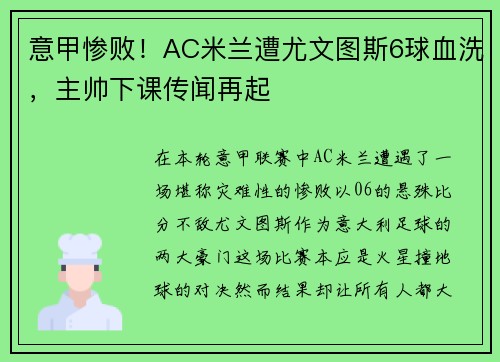 意甲惨败！AC米兰遭尤文图斯6球血洗，主帅下课传闻再起

在本轮意甲联赛中AC米兰遭遇了一场堪称灾难性的惨败以06的悬殊比分不敌尤文图斯作为意大利足球的两大豪门这场比赛本应是火星撞地球的对决然而结果却让所有人都大